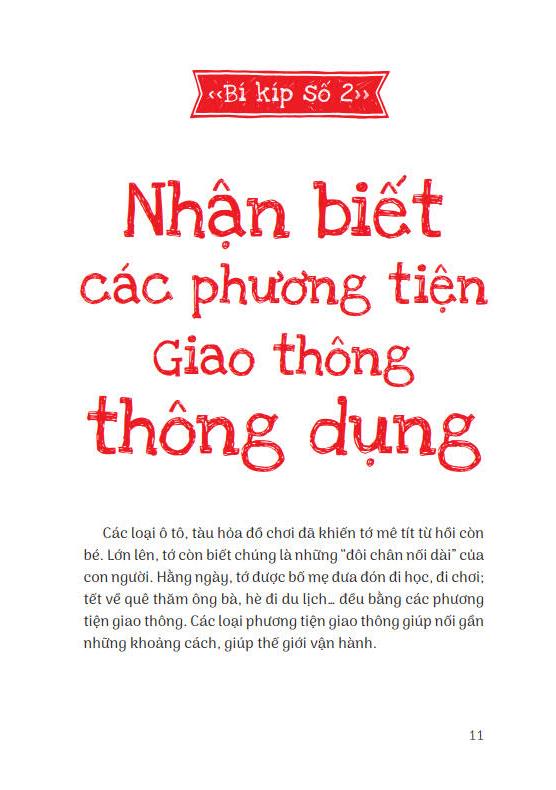 ‹‹Bí kíp Số 2››

Nhận biết
các phương tiện
Giao thông
thông dụng

Các loại ô tô, tàu hỏa đồ chơi đã khiến tớ mê tít từ hồi còn bé. Lớn lên, tớ còn biết chúng là những "đôi chân nối dài" của con người. Hằng ngày, tớ được bố mẹ đưa đón đi học, đi chơi; tết về quê thăm ông bà, hè đi du lịch… đều bằng các phương tiện giao thông. Các loại phương tiện giao thông giúp nối gần những khoảng cách, giúp thế giới vận hành.

11